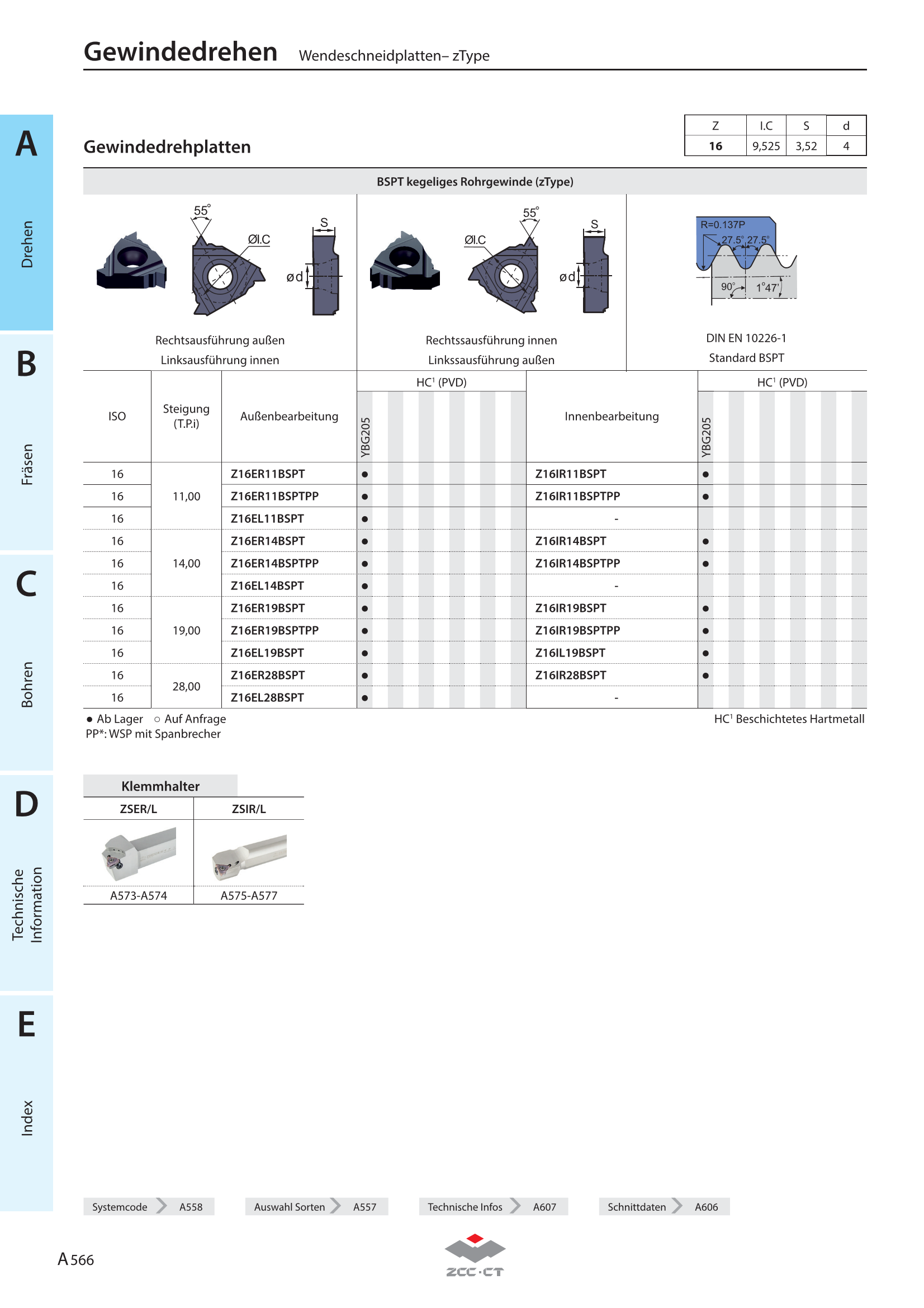 Gewindedrehen Wendeschneidplatten– zType

A
Drehen

B
Fräsen

C
Bohren

D
Technische Information

E
Index

Gewindedrehplatten

| Z | I.C | S | d |
|---|---|---|---|
| 16 | 9,525 | 3,52 | 4 |

BSPT kegeliges Rohrgewinde (zType)

55° ØI.C S ød

Rechtsausführung außen
Linksausführung innen

55° ØI.C S ød

Rechtssausführung innen
Linkssausführung außen

R=0.137P 27.5° 27.5° 90° 1°47'

DIN EN 10226-1
Standard BSPT

| ISO | Steigung (T.P.i) | Außenbearbeitung | HC$^{1}$ (PVD) YBG205 | Innenbearbeitung | HC$^{1}$ (PVD) YBG205 |
|---|---|---|---|---|---|
| 16 | 11,00 | Z16ER11BSPT | ● | Z16IR11BSPT | ● |
| 16 | | Z16ER11BSPTPP | ● | Z16IR11BSPTPP | ● |
| 16 | | Z16EL11BSPT | ● | - | |
| 16 | 14,00 | Z16ER14BSPT | ● | Z16IR14BSPT | ● |
| 16 | | Z16ER14BSPTPP | ● | Z16IR14BSPTPP | ● |
| 16 | | Z16EL14BSPT | ● | - | |
| 16 | 19,00 | Z16ER19BSPT | ● | Z16IR19BSPT | ● |
| 16 | | Z16ER19BSPTPP | ● | Z16IR19BSPTPP | ● |
| 16 | | Z16EL19BSPT | ● | Z16IL19BSPT | ● |
| 16 | 28,00 | Z16ER28BSPT | ● | Z16IR28BSPT | ● |
| 16 | | Z16EL28BSPT | ● | - | |

● Ab Lager ○ Auf Anfrage
PP*: WSP mit Spanbrecher

HC$^{1}$ Beschichtetes Hartmetall

Klemmhalter

| ZSER/L | ZSIR/L |
|---|---|
| A573-A574 | A575-A577 |

Systemcode A558 Auswahl Sorten A557 Technische Infos A607 Schnittdaten A606

A 566

ZCC·CT